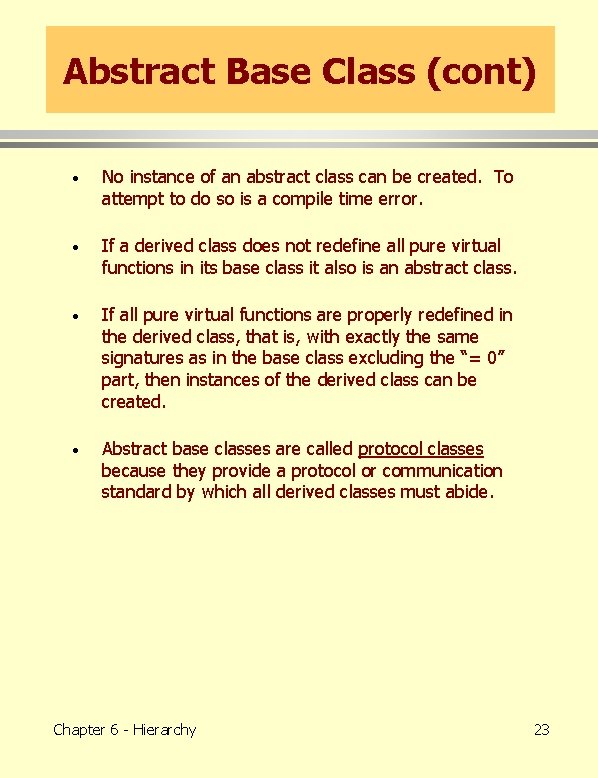 Abstract Base Class (cont)

• No instance of an abstract class can be created. To attempt to do so is a compile time error.

• If a derived class does not redefine all pure virtual functions in its base class it also is an abstract class.

• If all pure virtual functions are properly redefined in the derived class, that is, with exactly the same signatures as in the base class excluding the "= 0" part, then instances of the derived class can be created.

• Abstract base classes are called protocol classes because they provide a protocol or communication standard by which all derived classes must abide.

Chapter 6 - Hierarchy

23